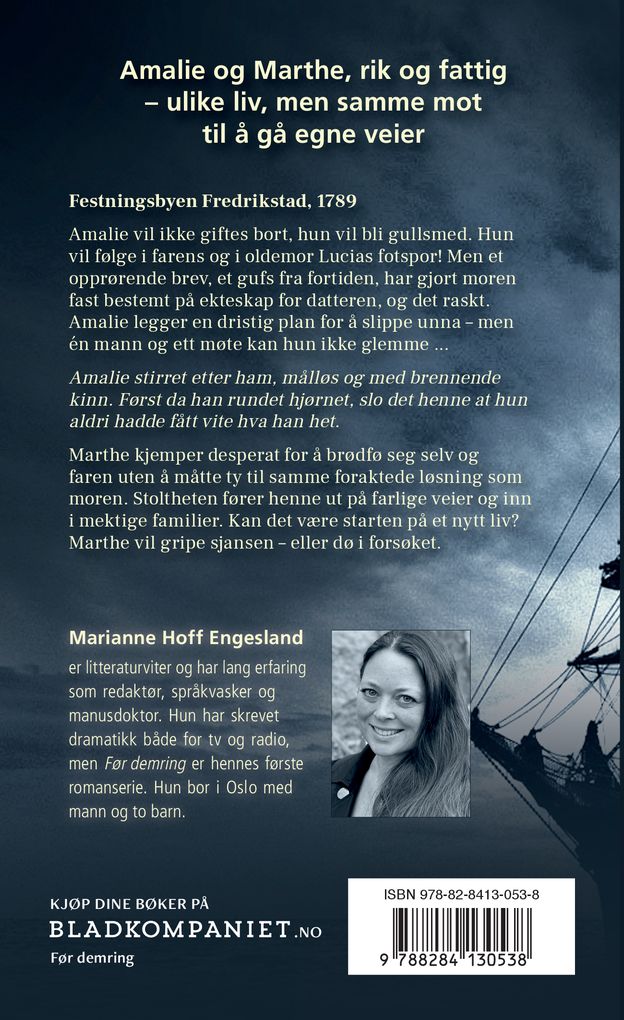 Amalie og Marthe, rik og fattig – ulike liv, men samme mot til å gå egne veier

Festningsbyen Fredrikstad, 1789

Amalie vil ikke giftes bort, hun vil bli gullsmed. Hun vil følge i farens og i oldemor Lucias fotspor! Men et opprørende brev, et gufs fra fortiden, har gjort moren fast bestemt på ekteskap for datteren, og det raskt. Amalie legger en dristig plan for å slippe unna – men én mann og ett møte kan hun ikke glemme ...

Amalie stirret etter ham, målløs og med brennende kinn. Først da han rundet hjørnet, slo det henne at hun aldri hadde fått vite hva han het.

Marthe kjemper desperat for å brødfø seg selv og faren uten å måtte ty til samme foraktede løsning som moren. Stoltheten fører henne ut på farlige veier og inn i mektige familier. Kan det være starten på et nytt liv? Marthe vil gripe sjansen – eller dø i forsøket.

Marianne Hoff Engesland

er litteraturviter og har lang erfaring som redaktør, språkvasker og manusdoktor. Hun har skrevet dramatikk både for tv og radio, men Før demring er hennes første romanserie. Hun bor i Oslo med mann og to barn.

KJØP DINE BØKER PÅ
BLADKOMPANIET.NO
Før demring

ISBN 978-82-8413-053-8
9 788284 130538